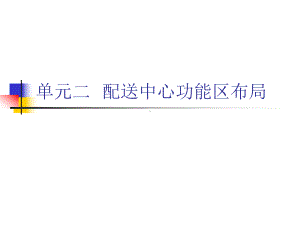 单元二  配送中心功能区布局